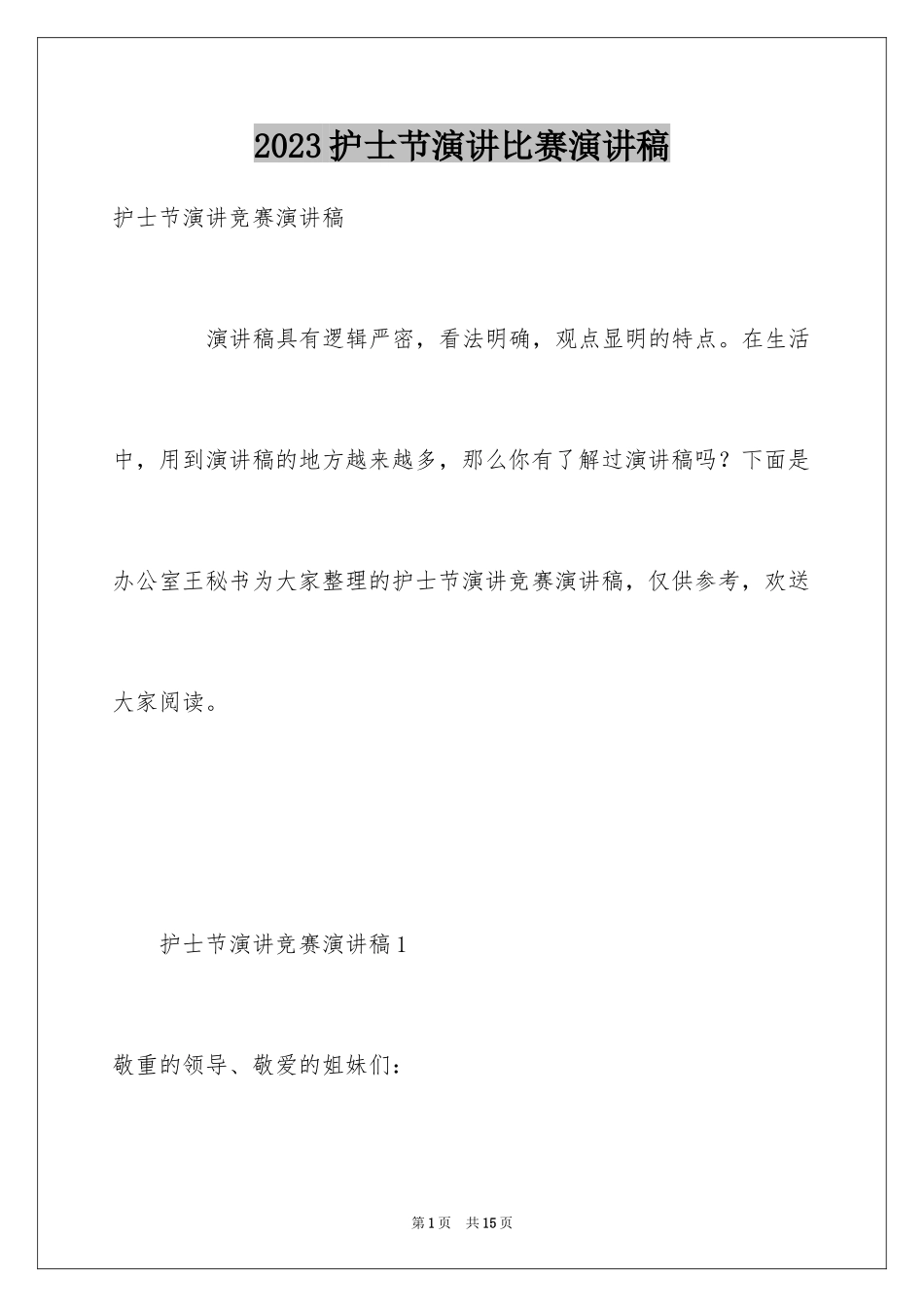 2023护士节演讲比赛演讲稿

护士节演讲竞赛演讲稿

演讲稿具有逻辑严密，看法明确，观点显明的特点。在生活中，用到演讲稿的地方越来越多，那么你有了解过演讲稿吗？下面是办公室王秘书为大家整理的护士节演讲竞赛演讲稿，仅供参考，欢送大家阅读。

护士节演讲竞赛演讲稿1

敬重的领导、敬爱的姐妹们：

第1页 共15页